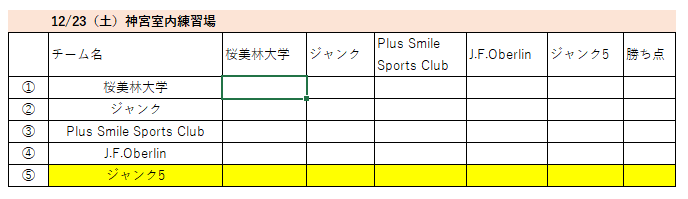 12/23（土）神宮室内練習場

|  | チーム名 | 桜美林大学 | ジャンク | Plus Smile Sports Club | J.F.Oberlin | ジャンク5 | 勝ち点 |
|---|---|---|---|---|---|---|---|
| ① | 桜美林大学 |  |  |  |  |  |  |
| ② | ジャンク |  |  |  |  |  |  |
| ③ | Plus Smile Sports Club |  |  |  |  |  |  |
| ④ | J.F.Oberlin |  |  |  |  |  |  |
| ⑤ | ジャンク5 |  |  |  |  |  |  |